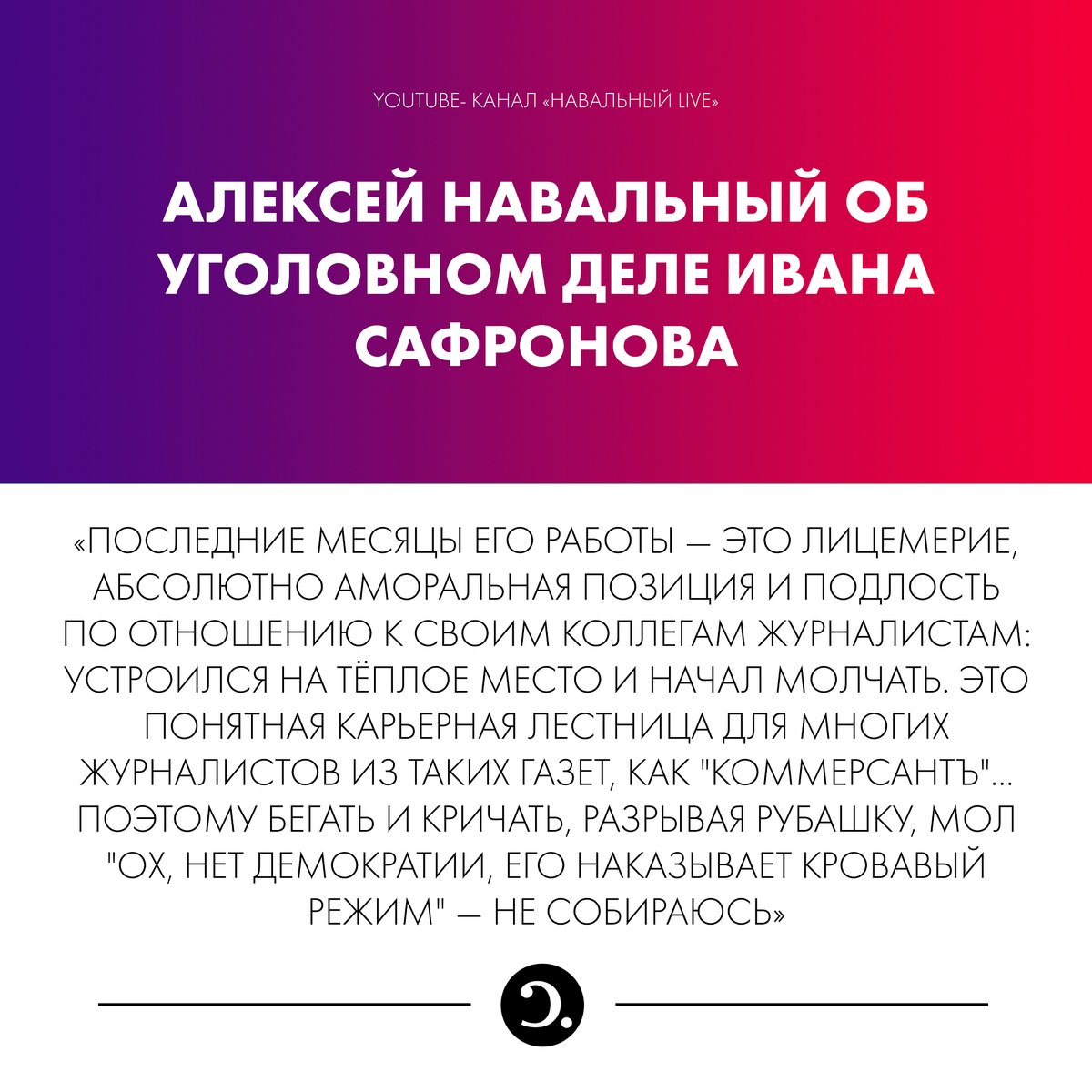 YOUTUBE- КАНАЛ «НАВАЛЬНЫЙ LIVE»

АЛЕКСЕЙ НАВАЛЬНЫЙ ОБ УГОЛОВНОМ ДЕЛЕ ИВАНА САФРОНОВА

«ПОСЛЕДНИЕ МЕСЯЦЫ ЕГО РАБОТЫ — ЭТО ЛИЦЕМЕРИЕ, АБСОЛЮТНО АМОРАЛЬНАЯ ПОЗИЦИЯ И ПОДЛОСТЬ ПО ОТНОШЕНИЮ К СВОИМ КОЛЛЕГАМ ЖУРНАЛИСТАМ: УСТРОИЛСЯ НА ТЁПЛОЕ МЕСТО И НАЧАЛ МОЛЧАТЬ. ЭТО ПОНЯТНАЯ КАРЬЕРНАЯ ЛЕСТНИЦА ДЛЯ МНОГИХ ЖУРНАЛИСТОВ ИЗ ТАКИХ ГАЗЕТ, КАК "КОММЕРСАНТЪ"... ПОЭТОМУ БЕГАТЬ И КРИЧАТЬ, РАЗРЫВАЯ РУБАШКУ, МОЛ "ОХ, НЕТ ДЕМОКРАТИИ, ЕГО НАКАЗЫВАЕТ КРОВАВЫЙ РЕЖИМ" — НЕ СОБИРАЮСЬ»